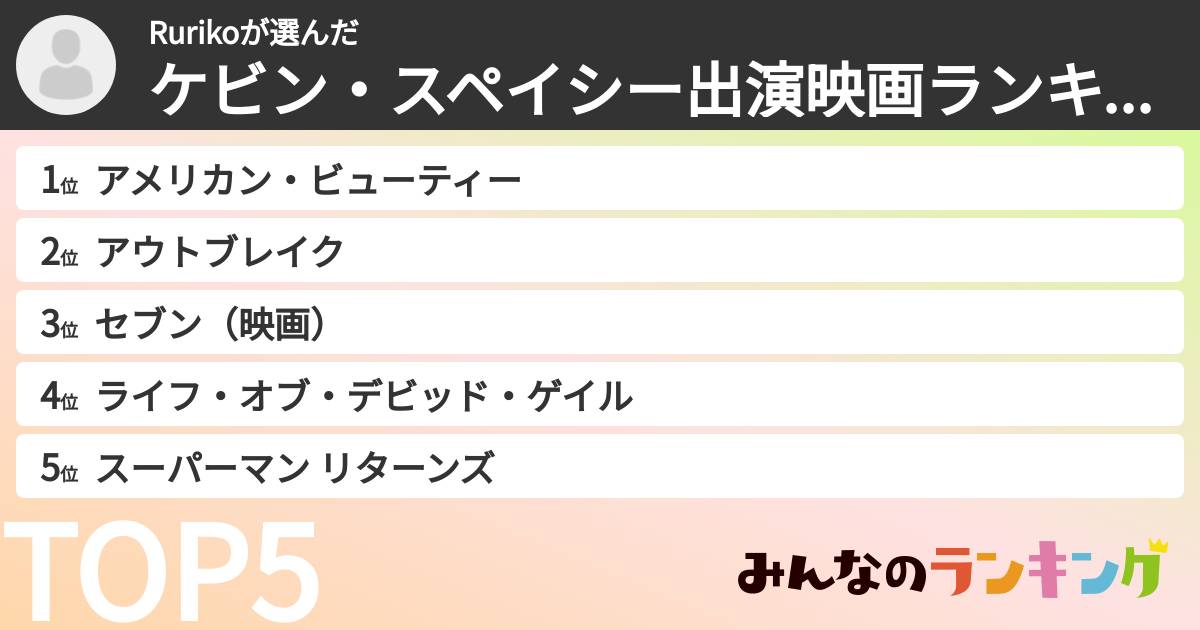 Rurikoが選んだ
ケビン・スペイシー出演映画ランキ...

1位 アメリカン・ビューティー
2位 アウトブレイク
3位 セブン（映画）
4位 ライフ・オブ・デビッド・ゲイル
5位 スーパーマン リターンズ

TOP5

みんなのランキング